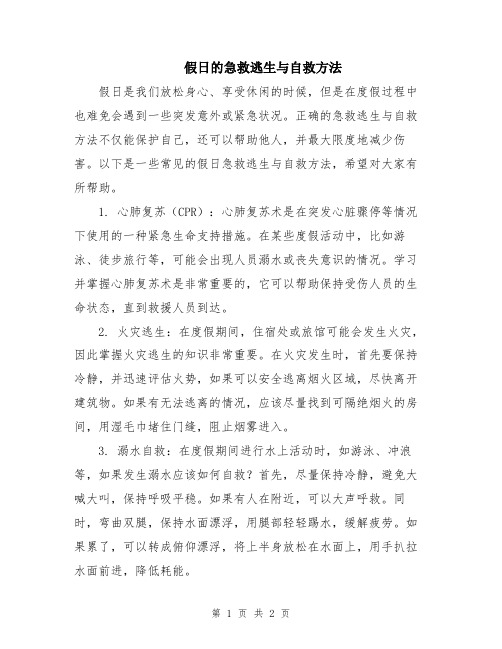 假日的急救逃生与自救方法

假日是我们放松身心、享受休闲的时候，但是在度假过程中也难免会遇到一些突发意外或紧急状况。正确的急救逃生与自救方法不仅能保护自己，还可以帮助他人，并最大限度地减少伤害。以下是一些常见的假日急救逃生与自救方法，希望对大家有所帮助。

1. 心肺复苏（CPR）：心肺复苏术是在突发心脏骤停等情况下使用的一种紧急生命支持措施。在某些度假活动中，比如游泳、徒步旅行等，可能会出现人员溺水或丧失意识的情况。学习并掌握心肺复苏术是非常重要的，它可以帮助保持受伤人员的生命状态，直到救援人员到达。

2. 火灾逃生：在度假期间，住宿处或旅馆可能会发生火灾，因此掌握火灾逃生的知识非常重要。在火灾发生时，首先要保持冷静，并迅速评估火势，如果可以安全逃离烟火区域，尽快离开建筑物。如果有无法逃离的情况，应该尽量找到可隔绝烟火的房间，用湿毛巾堵住门缝，阻止烟雾进入。

3. 溺水自救：在度假期间进行水上活动时，如游泳、冲浪等，如果发生溺水应该如何自救？首先，尽量保持冷静，避免大喊大叫，保持呼吸平稳。如果有人在附近，可以大声呼救。同时，弯曲双腿，保持水面漂浮，用腿部轻轻踢水，缓解疲劳。如果累了，可以转成俯仰漂浮，将上半身放松在水面上，用手扒拉水面前进，降低耗能。

第 1 页 共 2 页